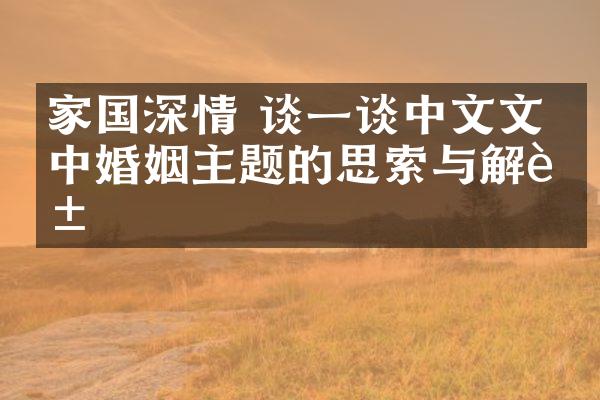 家国深情 谈一谈中文文中婚姻主题的思索与解è±